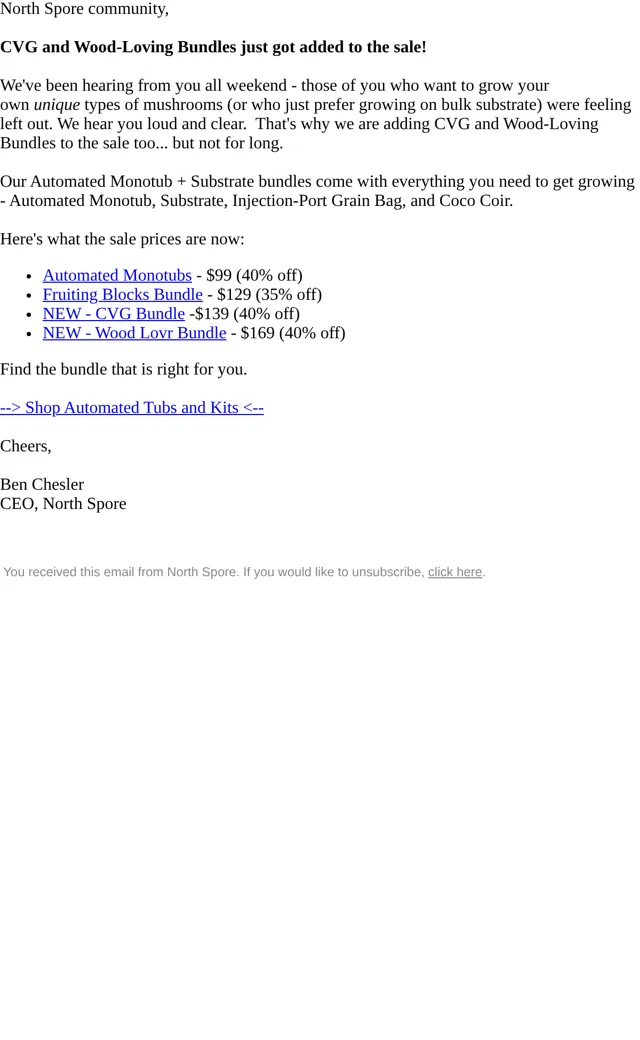 North Spore community,

CVG and Wood-Loving Bundles just got added to the sale!

We've been hearing from you all weekend - those of you who want to grow your own unique types of mushrooms (or who just prefer growing on bulk substrate) were feeling left out. We hear you loud and clear. That's why we are adding CVG and Wood-Loving Bundles to the sale too... but not for long.

Our Automated Monotub + Substrate bundles come with everything you need to get growing - Automated Monotub, Substrate, Injection-Port Grain Bag, and Coco Coir.

Here's what the sale prices are now:

• Automated Monotubs - $99 (40% off)
• Fruiting Blocks Bundle - $129 (35% off)
• NEW - CVG Bundle -$139 (40% off)
• NEW - Wood Lovr Bundle - $169 (40% off)

Find the bundle that is right for you.

--> Shop Automated Tubs and Kits <--

Cheers,

Ben Chesler
CEO, North Spore

You received this email from North Spore. If you would like to unsubscribe, click here.